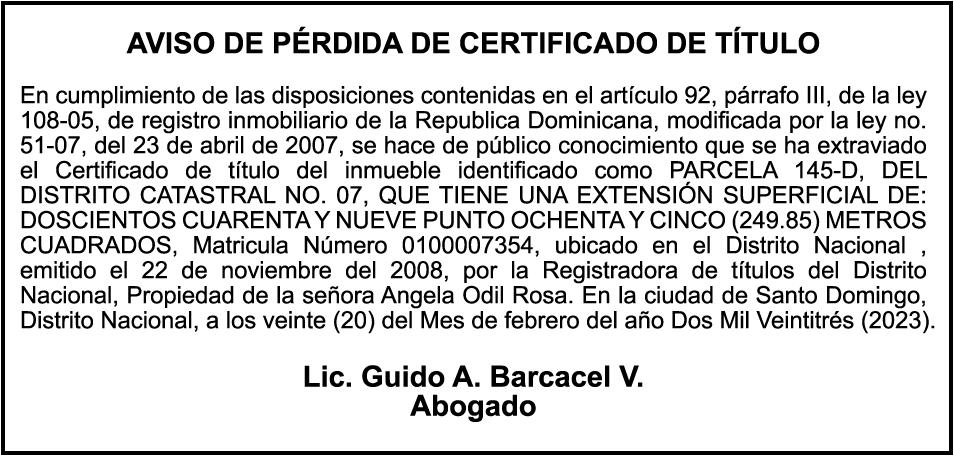 AVISO DE PÉRDIDA DE CERTIFICADO DE TÍTULO

En cumplimiento de las disposiciones contenidas en el artículo 92, párrafo III, de la ley 108-05, de registro inmobiliario de la Republica Dominicana, modificada por la ley no. 51-07, del 23 de abril de 2007, se hace de público conocimiento que se ha extraviado el Certificado de título del inmueble identificado como PARCELA 145-D, DEL DISTRITO CATASTRAL NO. 07, QUE TIENE UNA EXTENSIÓN SUPERFICIAL DE: DOSCIENTOS CUARENTA Y NUEVE PUNTO OCHENTA Y CINCO (249.85) METROS CUADRADOS, Matricula Número 0100007354, ubicado en el Distrito Nacional , emitido el 22 de noviembre del 2008, por la Registradora de títulos del Distrito Nacional, Propiedad de la señora Angela Odil Rosa. En la ciudad de Santo Domingo, Distrito Nacional, a los veinte (20) del Mes de febrero del año Dos Mil Veintitrés (2023).

Lic. Guido A. Barcacel V.
Abogado